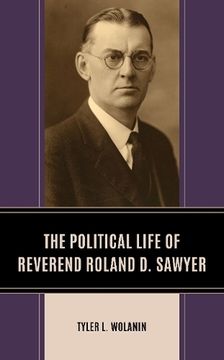 THE POLITICAL LIFE OF REVEREND ROLAND D. SAWYER

TYLER L. WOLANIN